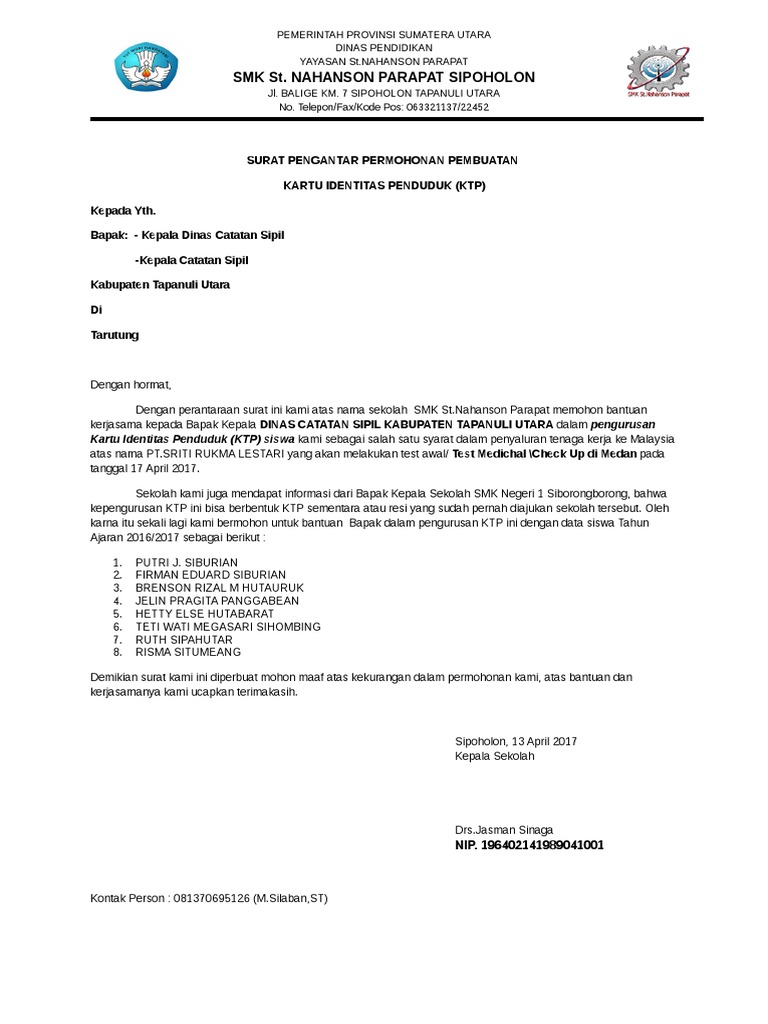 PEMERINTAH PROVINSI SUMATERA UTARA
DINAS PENDIDIKAN
YAYASAN St.NAHANSON PARAPAT
SMK St. NAHANSON PARAPAT SIPOHOLON
Jl. BALIGE KM. 7 SIPOHOLON TAPANULI UTARA
No. Telepon/Fax/Kode Pos: 063321137/22452

SMK St.Nahanson Parapat

SURAT PENGANTAR PERMOHONAN PEMBUATAN

KARTU IDENTITAS PENDUDUK (KTP)

Kepada Yth.

Bapak: - Kepala Dinas Catatan Sipil

-Kepala Catatan Sipil

Kabupaten Tapanuli Utara

Di

Tarutung

Dengan hormat,

Dengan perantaraan surat ini kami atas nama sekolah SMK St.Nahanson Parapat memohon bantuan kerjasama kepada Bapak Kepala DINAS CATATAN SIPIL KABUPATEN TAPANULI UTARA dalam pengurusan Kartu Identitas Penduduk (KTP) siswa kami sebagai salah satu syarat dalam penyaluran tenaga kerja ke Malaysia atas nama PT.SRITI RUKMA LESTARI yang akan melakukan test awal/ Test Medichal \Check Up di Medan pada tanggal 17 April 2017.

Sekolah kami juga mendapat informasi dari Bapak Kepala Sekolah SMK Negeri 1 Siborongborong, bahwa kepengurusan KTP ini bisa berbentuk KTP sementara atau resi yang sudah pernah diajukan sekolah tersebut. Oleh karna itu sekali lagi kami bermohon untuk bantuan Bapak dalam pengurusan KTP ini dengan data siswa Tahun Ajaran 2016/2017 sebagai berikut :

1. PUTRI J. SIBURIAN
2. FIRMAN EDUARD SIBURIAN
3. BRENSON RIZAL M HUTAURUK
4. JELIN PRAGITA PANGGABEAN
5. HETTY ELSE HUTABARAT
6. TETI WATI MEGASARI SIHOMBING
7. RUTH SIPAHUTAR
8. RISMA SITUMEANG

Demikian surat kami ini diperbuat mohon maaf atas kekurangan dalam permohonan kami, atas bantuan dan kerjasamanya kami ucapkan terimakasih.

Sipoholon, 13 April 2017
Kepala Sekolah

Drs.Jasman Sinaga
NIP. 196402141989041001

Kontak Person : 081370695126 (M.Silaban,ST)